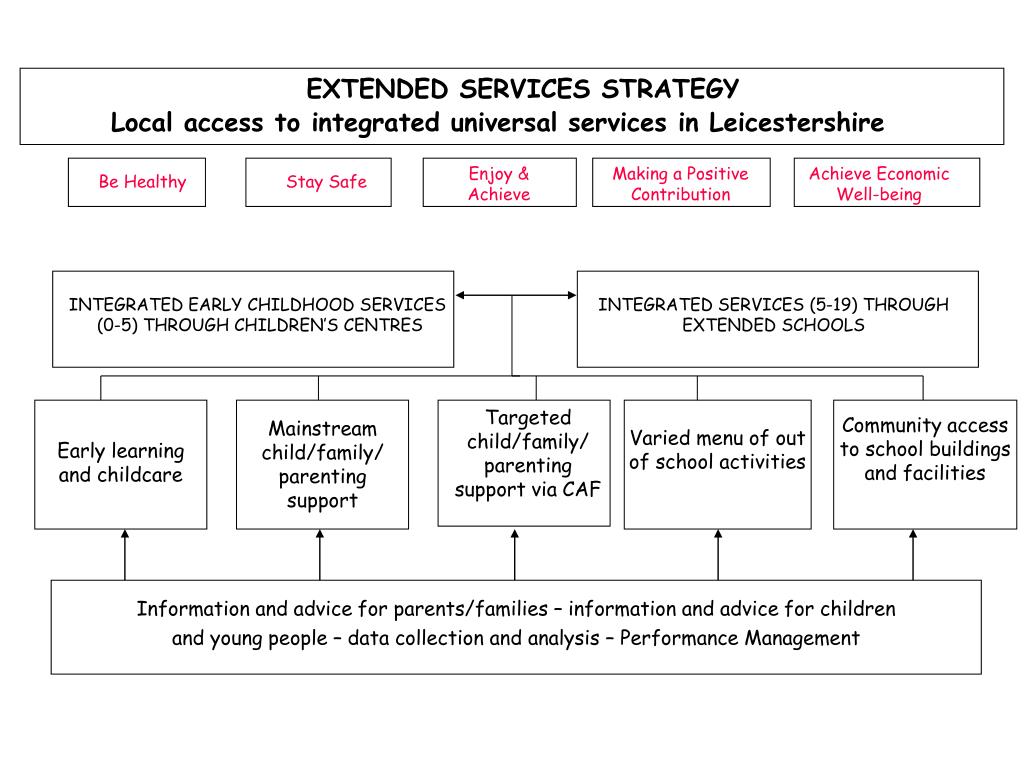 EXTENDED SERVICES STRATEGY
Local access to integrated universal services in Leicestershire

Be Healthy

Stay Safe

Enjoy & Achieve

Making a Positive Contribution

Achieve Economic Well-being

INTEGRATED EARLY CHILDHOOD SERVICES (0-5) THROUGH CHILDREN'S CENTRES

INTEGRATED SERVICES (5-19) THROUGH EXTENDED SCHOOLS

Early learning and childcare

Mainstream child/family/ parenting support

Targeted child/family/ parenting support via CAF

Varied menu of out of school activities

Community access to school buildings and facilities

Information and advice for parents/families – information and advice for children and young people – data collection and analysis – Performance Management